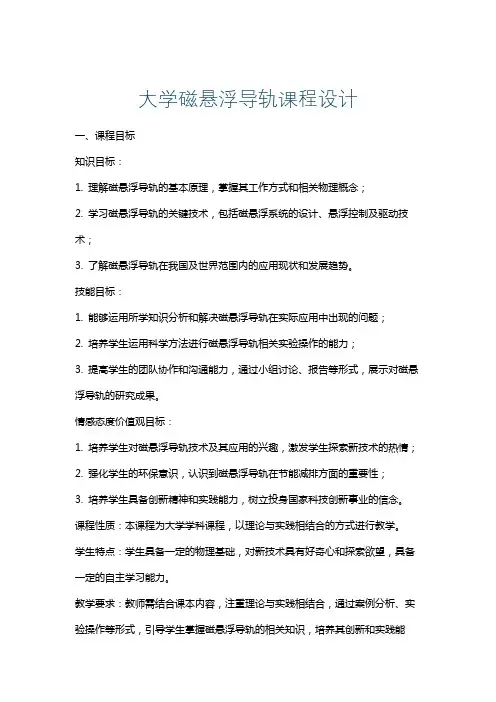 大学磁悬浮导轨课程设计

一、课程目标

知识目标：

1. 理解磁悬浮导轨的基本原理，掌握其工作方式和相关物理概念；

2. 学习磁悬浮导轨的关键技术，包括磁悬浮系统的设计、悬浮控制及驱动技术；

3. 了解磁悬浮导轨在我国及世界范围内的应用现状和发展趋势。

技能目标：

1. 能够运用所学知识分析和解决磁悬浮导轨在实际应用中出现的问题；

2. 培养学生运用科学方法进行磁悬浮导轨相关实验操作的能力；

3. 提高学生的团队协作和沟通能力，通过小组讨论、报告等形式，展示对磁悬浮导轨的研究成果。

情感态度价值观目标：

1. 培养学生对磁悬浮导轨技术及其应用的兴趣，激发学生探索新技术的热情；

2. 强化学生的环保意识，认识到磁悬浮导轨在节能减排方面的重要性；

3. 培养学生具备创新精神和实践能力，树立投身国家科技创新事业的信念。

课程性质：本课程为大学学科课程，以理论与实践相结合的方式进行教学。

学生特点：学生具备一定的物理基础，对新技术具有好奇心和探索欲望，具备一定的自主学习能力。

教学要求：教师需结合课本内容，注重理论与实践相结合，通过案例分析、实验操作等形式，引导学生掌握磁悬浮导轨的相关知识，培养其创新和实践能